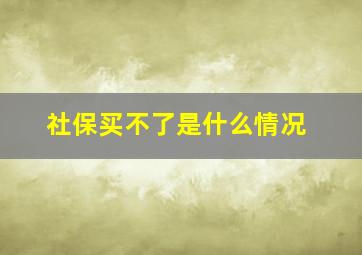 社保买不了是什么情况